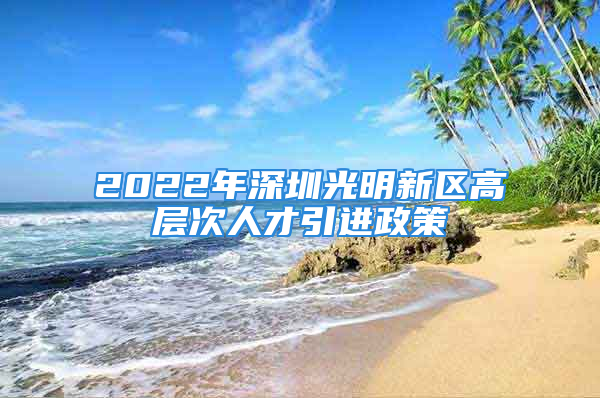 2022年深圳光明新区高层次人才引进政策